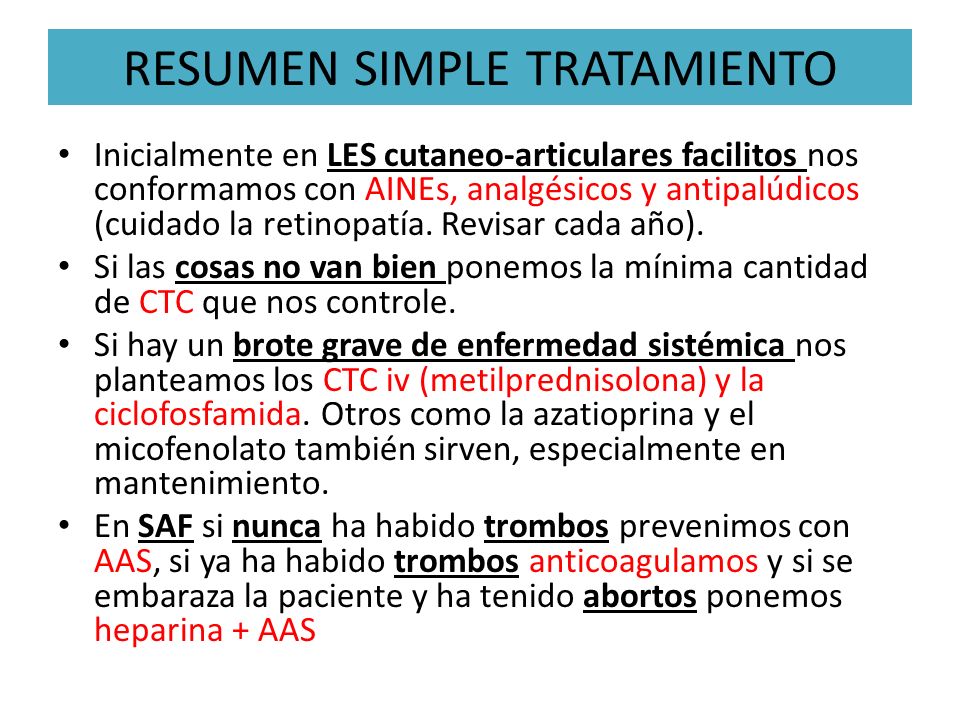 RESUMEN SIMPLE TRATAMIENTO

• Inicialmente en LES cutaneo-articulares facilitos nos conformamos con AINEs, analgésicos y antipalúdicos (cuidado la retinopatía. Revisar cada año).

• Si las cosas no van bien ponemos la mínima cantidad de CTC que nos controle.

• Si hay un brote grave de enfermedad sistémica nos planteamos los CTC iv (metilprednisolona) y la ciclofosfamida. Otros como la azatioprina y el micofenolato también sirven, especialmente en mantenimiento.

• En SAF si nunca ha habido trombos prevenimos con AAS, si ya ha habido trombos anticoagulamos y si se embaraza la paciente y ha tenido abortos ponemos heparina + AAS